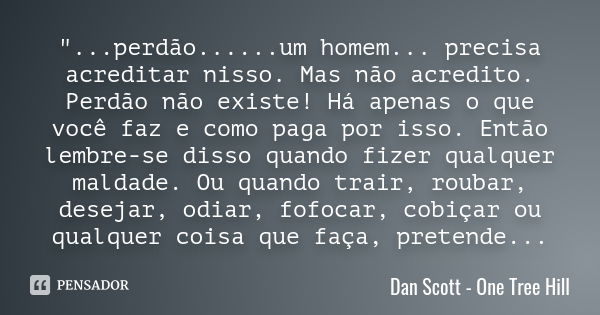 "...perdão......um homem... precisa acreditar nisso. Mas não acredito. Perdão não existe! Há apenas o que você faz e como paga por isso. Então lembre-se disso quando fizer qualquer maldade. Ou quando trair, roubar, desejar, odiar, fofocar, cobiçar ou qualquer coisa que faça, pretende...

PENSADOR

Dan Scott - One Tree Hill